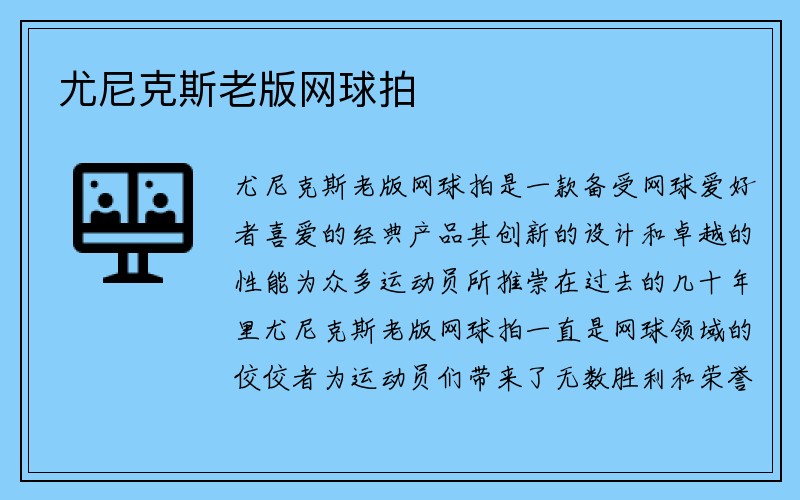 尤尼克斯老版网球拍

尤尼克斯老版网球拍是一款备受网球爱好者喜爱的经典产品其创新的设计和卓越的性能为众多运动员所推崇在过去的几十年里尤尼克斯老版网球拍一直是网球领域的佼佼者为运动员们带来了无数胜利和荣誉